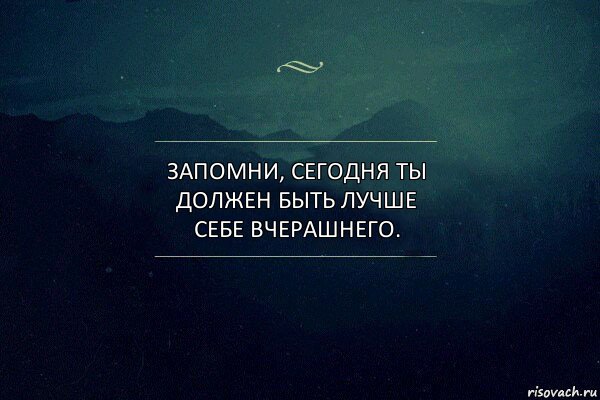 ЗАПОМНИ, СЕГОДНЯ ТЫ ДОЛЖЕН БЫТЬ ЛУЧШЕ СЕБЕ ВЧЕРАШНЕГО.

risovach.ru